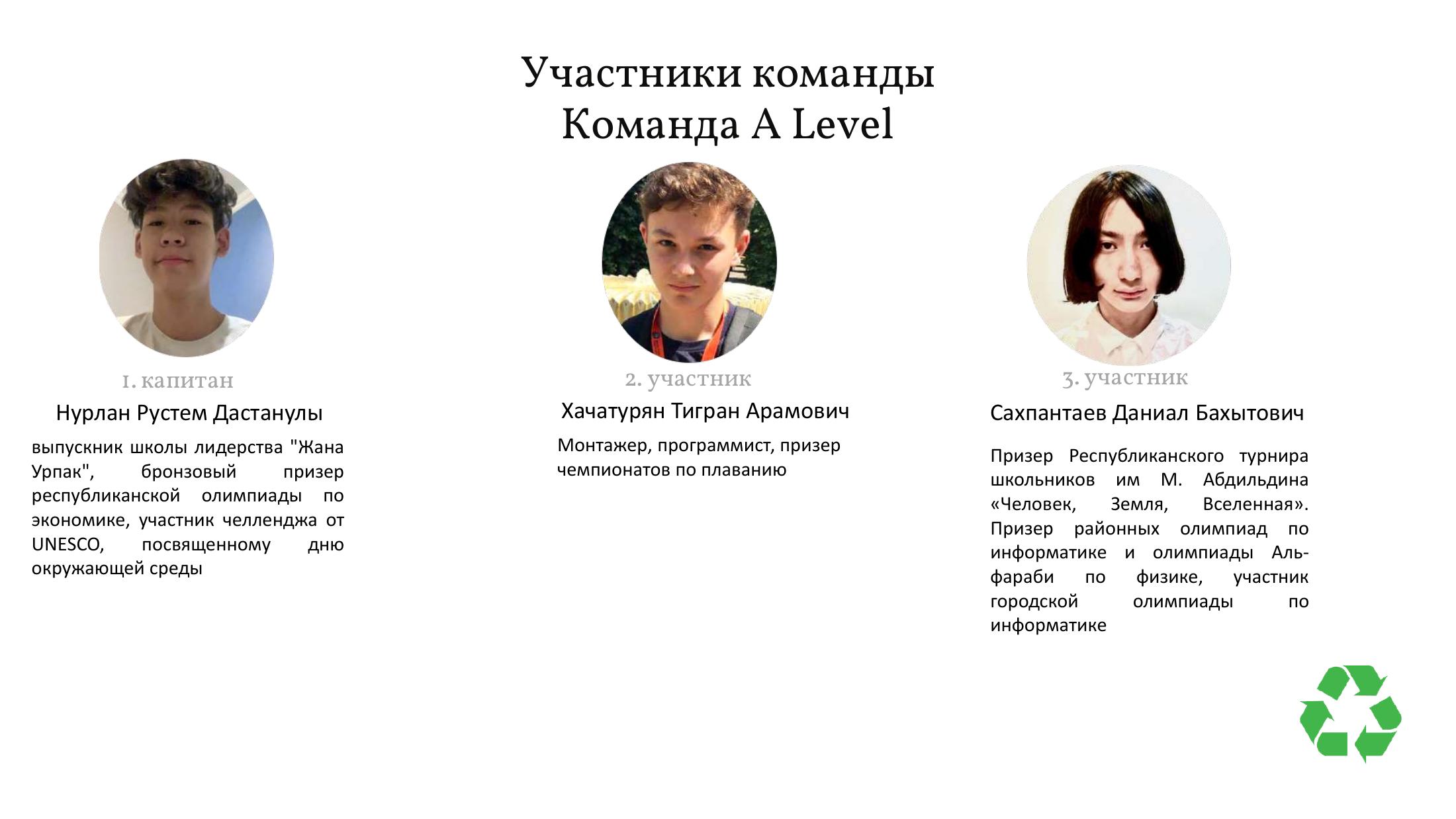 Участники команды
Команда A Level

1. капитан
Нурлан Рустем Дастанулы
выпускник школы лидерства "Жана Урпак", бронзовый призер республиканской олимпиады по экономике, участник челленджа от UNESCO, посвященному дню окружающей среды

2. участник
Хачатурян Тигран Арамович
Монтажер, программист, призер чемпионатов по плаванию

3. участник
Сахпантаев Даниал Бахытович
Призер Республиканского турнира школьников им М. Абдильдина «Человек, Земля, Вселенная». Призер районных олимпиад по информатике и олимпиады Аль-фараби по физике, участник городской олимпиады по информатике